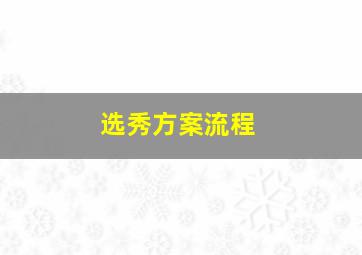 选秀方案流程